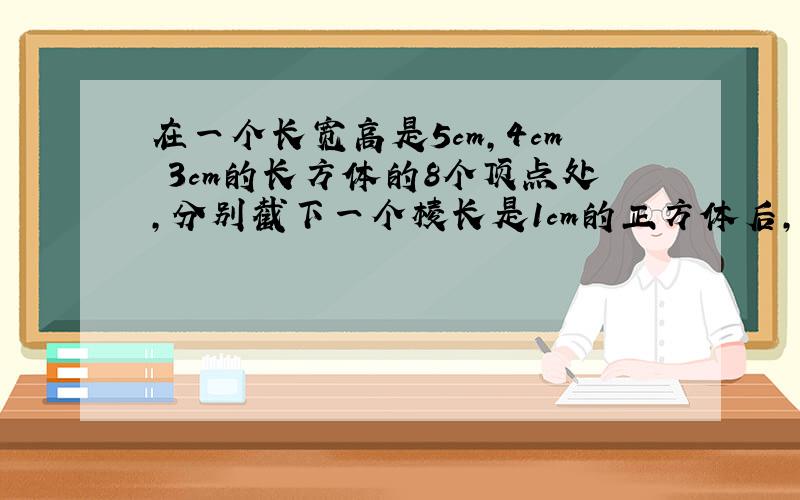 在一个长宽高是5cm，4cm 3cm的长方体的8个顶点处，分别截下一个棱长是1cm的正方体后，